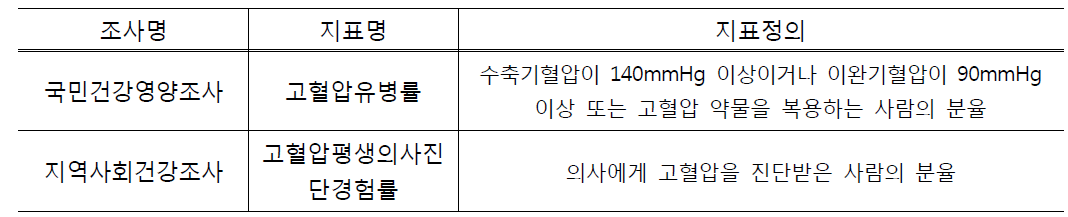 | 조사명 | 지표명 | 지표정의 |
|---|---|---|
| 국민건강영양조사 | 고혈압유병률 | 수축기혈압이 140mmHg 이상이거나 이완기혈압이 90mmHg 이상 또는 고혈압 약물을 복용하는 사람의 분율 |
| 지역사회건강조사 | 고혈압평생의사진단경험률 | 의사에게 고혈압을 진단받은 사람의 분율 |